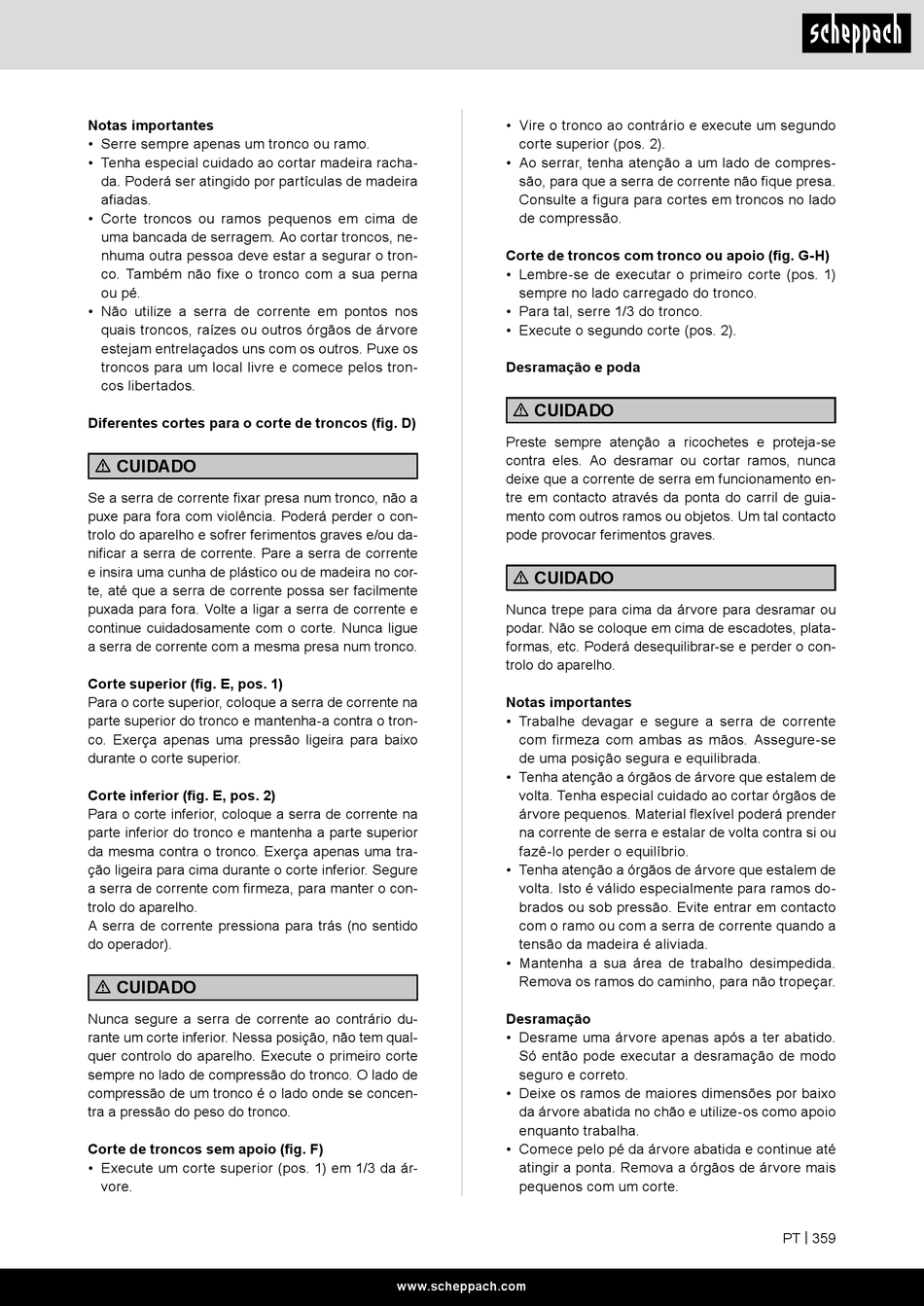 scheppach

**Notas importantes**
• Serre sempre apenas um tronco ou ramo.
• Tenha especial cuidado ao cortar madeira rachada. Poderá ser atingido por partículas de madeira afiadas.
• Corte troncos ou ramos pequenos em cima de uma bancada de serragem. Ao cortar troncos, nenhuma outra pessoa deve estar a segurar o tronco. Também não fixe o tronco com a sua perna ou pé.
• Não utilize a serra de corrente em pontos nos quais troncos, raízes ou outros órgãos de árvore estejam entrelaçados uns com os outros. Puxe os troncos para um local livre e comece pelos troncos libertados.

**Diferentes cortes para o corte de troncos (fig. D)**

⚠ CUIDADO

Se a serra de corrente fixar presa num tronco, não a puxe para fora com violência. Poderá perder o controlo do aparelho e sofrer ferimentos graves e/ou danificar a serra de corrente. Pare a serra de corrente e insira uma cunha de plástico ou de madeira no corte, até que a serra de corrente possa ser facilmente puxada para fora. Volte a ligar a serra de corrente e continue cuidadosamente com o corte. Nunca ligue a serra de corrente com a mesma presa num tronco.

**Corte superior (fig. E, pos. 1)**
Para o corte superior, coloque a serra de corrente na parte superior do tronco e mantenha-a contra o tronco. Exerça apenas uma pressão ligeira para baixo durante o corte superior.

**Corte inferior (fig. E, pos. 2)**
Para o corte inferior, coloque a serra de corrente na parte inferior do tronco e mantenha a parte superior da mesma contra o tronco. Exerça apenas uma tração ligeira para cima durante o corte inferior. Segure a serra de corrente com firmeza, para manter o controlo do aparelho.
A serra de corrente pressiona para trás (no sentido do operador).

⚠ CUIDADO

Nunca segure a serra de corrente ao contrário durante um corte inferior. Nessa posição, não tem qualquer controlo do aparelho. Execute o primeiro corte sempre no lado de compressão do tronco. O lado de compressão de um tronco é o lado onde se concentra a pressão do peso do tronco.

**Corte de troncos sem apoio (fig. F)**
• Execute um corte superior (pos. 1) em 1/3 da árvore.
• Vire o tronco ao contrário e execute um segundo corte superior (pos. 2).
• Ao serrar, tenha atenção a um lado de compressão, para que a serra de corrente não fique presa. Consulte a figura para cortes em troncos no lado de compressão.

**Corte de troncos com tronco ou apoio (fig. G-H)**
• Lembre-se de executar o primeiro corte (pos. 1) sempre no lado carregado do tronco.
• Para tal, serre 1/3 do tronco.
• Execute o segundo corte (pos. 2).

**Desramação e poda**

⚠ CUIDADO

Preste sempre atenção a ricochetes e proteja-se contra eles. Ao desramar ou cortar ramos, nunca deixe que a corrente de serra em funcionamento entre em contacto através da ponta do carril de guiamento com outros ramos ou objetos. Um tal contacto pode provocar ferimentos graves.

⚠ CUIDADO

Nunca trepe para cima da árvore para desramar ou podar. Não se coloque em cima de escadotes, plataformas, etc. Poderá desequilibrar-se e perder o controlo do aparelho.

**Notas importantes**
• Trabalhe devagar e segure a serra de corrente com firmeza com ambas as mãos. Assegure-se de uma posição segura e equilibrada.
• Tenha atenção a órgãos de árvore que estalem de volta. Tenha especial cuidado ao cortar órgãos de árvore pequenos. Material flexível poderá prender na corrente de serra e estalar de volta contra si ou fazê-lo perder o equilíbrio.
• Tenha atenção a órgãos de árvore que estalem de volta. Isto é válido especialmente para ramos dobrados ou sob pressão. Evite entrar em contacto com o ramo ou com a serra de corrente quando a tensão da madeira é aliviada.
• Mantenha a sua área de trabalho desimpedida. Remova os ramos do caminho, para não tropeçar.

**Desramação**
• Desrame uma árvore apenas após a ter abatido. Só então pode executar a desramação de modo seguro e correto.
• Deixe os ramos de maiores dimensões por baixo da árvore abatida no chão e utilize-os como apoio enquanto trabalha.
• Comece pelo pé da árvore abatida e continue até atingir a ponta. Remova a órgãos de árvore mais pequenos com um corte.

PT | 359

www.scheppach.com